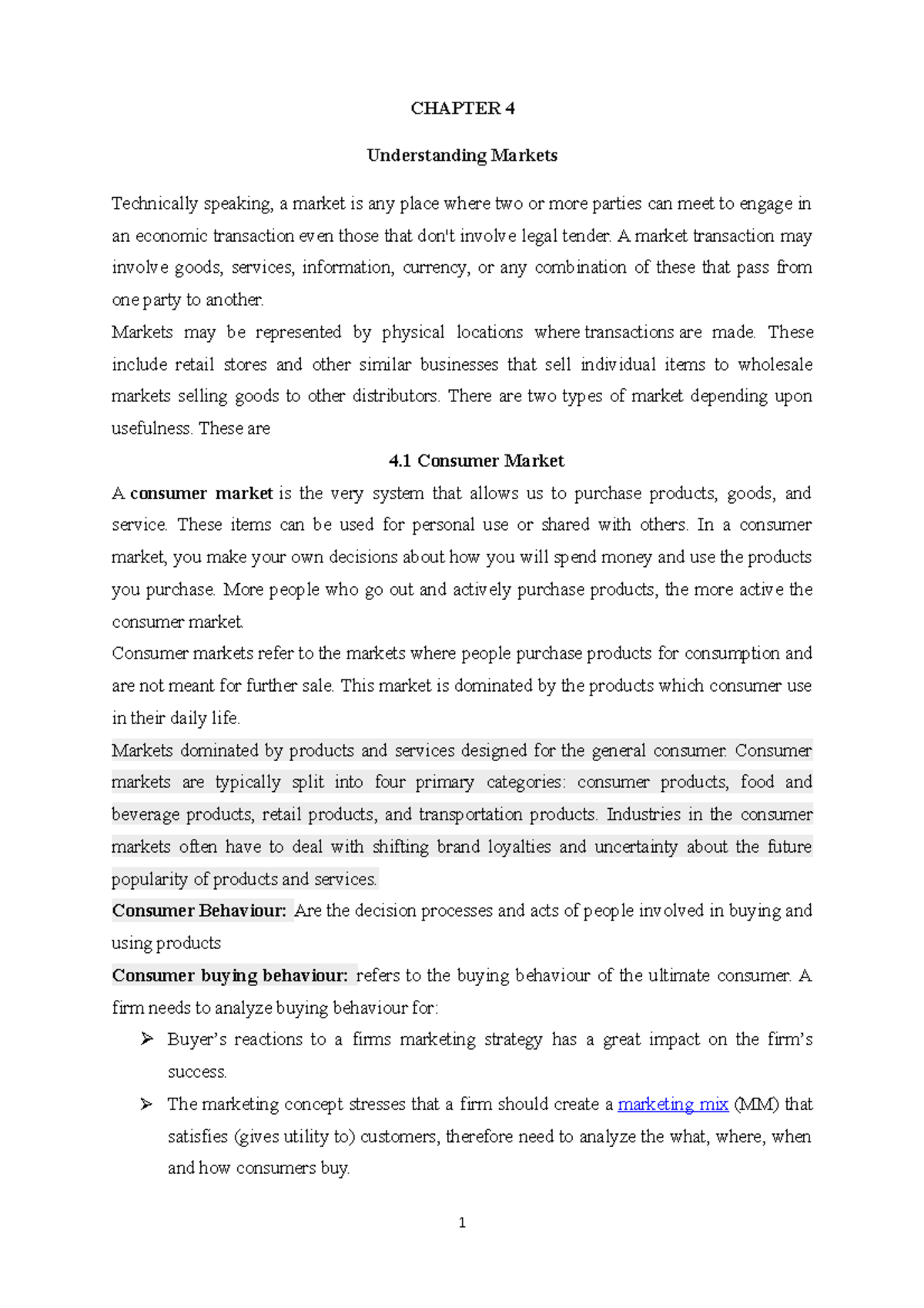 CHAPTER 4

Understanding Markets

Technically speaking, a market is any place where two or more parties can meet to engage in an economic transaction even those that don't involve legal tender. A market transaction may involve goods, services, information, currency, or any combination of these that pass from one party to another.

Markets may be represented by physical locations where transactions are made. These include retail stores and other similar businesses that sell individual items to wholesale markets selling goods to other distributors. There are two types of market depending upon usefulness. These are

4.1 Consumer Market

A consumer market is the very system that allows us to purchase products, goods, and service. These items can be used for personal use or shared with others. In a consumer market, you make your own decisions about how you will spend money and use the products you purchase. More people who go out and actively purchase products, the more active the consumer market.

Consumer markets refer to the markets where people purchase products for consumption and are not meant for further sale. This market is dominated by the products which consumer use in their daily life.

Markets dominated by products and services designed for the general consumer. Consumer markets are typically split into four primary categories: consumer products, food and beverage products, retail products, and transportation products. Industries in the consumer markets often have to deal with shifting brand loyalties and uncertainty about the future popularity of products and services.

Consumer Behaviour: Are the decision processes and acts of people involved in buying and using products

Consumer buying behaviour: refers to the buying behaviour of the ultimate consumer. A firm needs to analyze buying behaviour for:

➢ Buyer's reactions to a firms marketing strategy has a great impact on the firm's success.

➢ The marketing concept stresses that a firm should create a marketing mix (MM) that satisfies (gives utility to) customers, therefore need to analyze the what, where, when and how consumers buy.

1